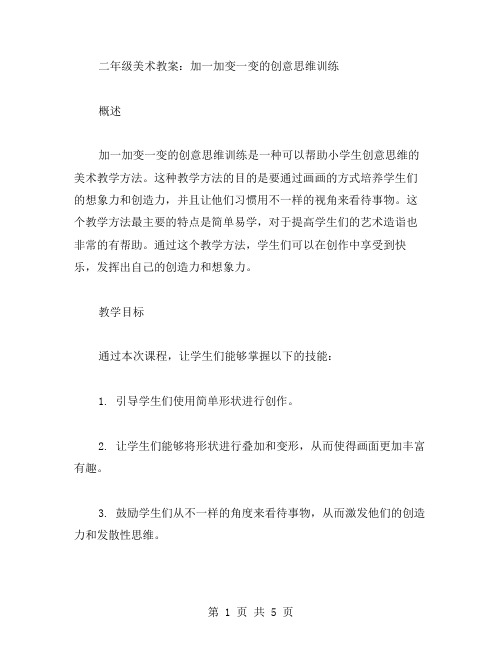 二年级美术教案：加一加变一变的创意思维训练

概述

加一加变一变的创意思维训练是一种可以帮助小学生创意思维的美术教学方法。这种教学方法的目的是要通过画画的方式培养学生们的想象力和创造力，并且让他们习惯用不一样的视角来看待事物。这个教学方法最主要的特点是简单易学，对于提高学生们的艺术造诣也非常的有帮助。通过这个教学方法，学生们可以在创作中享受到快乐，发挥出自己的创造力和想象力。

教学目标

通过本次课程，让学生们能够掌握以下的技能：

1. 引导学生们使用简单形状进行创作。

2. 让学生们能够将形状进行叠加和变形，从而使得画面更加丰富有趣。

3. 鼓励学生们从不一样的角度来看待事物，从而激发他们的创造力和发散性思维。

第 1 页 共 5 页